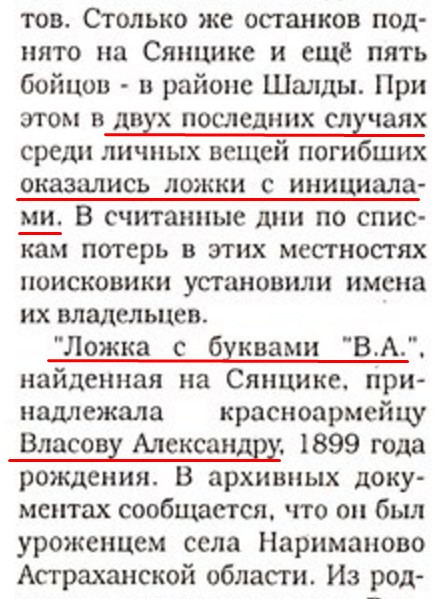 тов. Столько же останков поднято на Сянцике и ещё пять бойцов - в районе Шалды. При этом в двух последних случаях среди личных вещей погибших оказались ложки с инициалами. В считанные дни по спискам потерь в этих местностях поисковики установили имена их владельцев.

"Ложка с буквами "В.А.", найденная на Сянцике, принадлежала красноармейцу Власову Александру, 1899 года рождения. В архивных документах сообщается, что он был уроженцем села Нариманово Астраханской области. Из род-